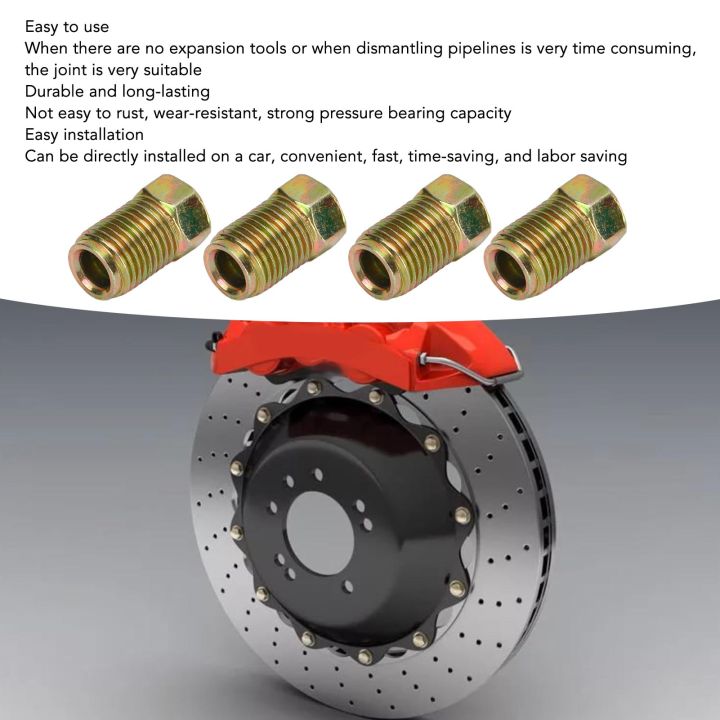 Easy to use
When there are no expansion tools or when dismantling pipelines is very time consuming, the joint is very suitable
Durable and long-lasting
Not easy to rust, wear-resistant, strong pressure bearing capacity
Easy installation
Can be directly installed on a car, convenient, fast, time-saving, and labor saving